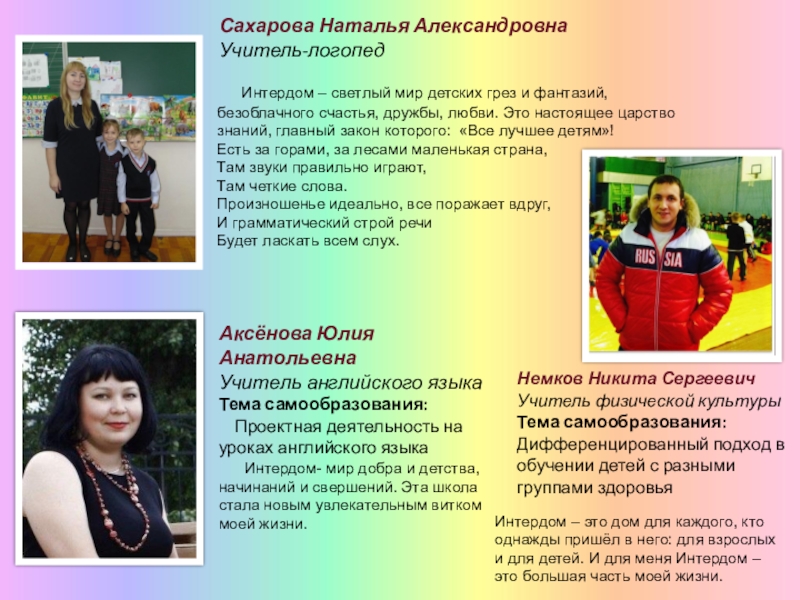 Сахарова Наталья Александровна
Учитель-логопед

Интердом – светлый мир детских грез и фантазий, безоблачного счастья, дружбы, любви. Это настоящее царство знаний, главный закон которого: «Все лучшее детям»!
Есть за горами, за лесами маленькая страна,
Там звуки правильно играют,
Там четкие слова.
Произношенье идеально, все поражает вдруг,
И грамматический строй речи
Будет ласкать всем слух.

RUSSIA

Аксёнова Юлия Анатольевна
Учитель английского языка
Тема самообразования:
Проектная деятельность на уроках английского языка
Интердом- мир добра и детства, начинаний и свершений. Эта школа стала новым увлекательным витком моей жизни.

Немков Никита Сергеевич
Учитель физической культуры
Тема самообразования:
Дифференцированный подход в обучении детей с разными группами здоровья

Интердом – это дом для каждого, кто однажды пришёл в него: для взрослых и для детей. И для меня Интердом – это большая часть моей жизни.